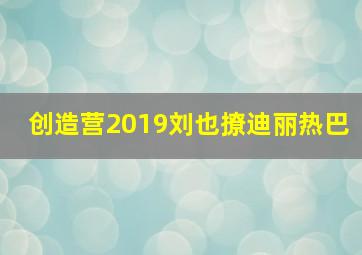 创造营2019刘也撩迪丽热巴